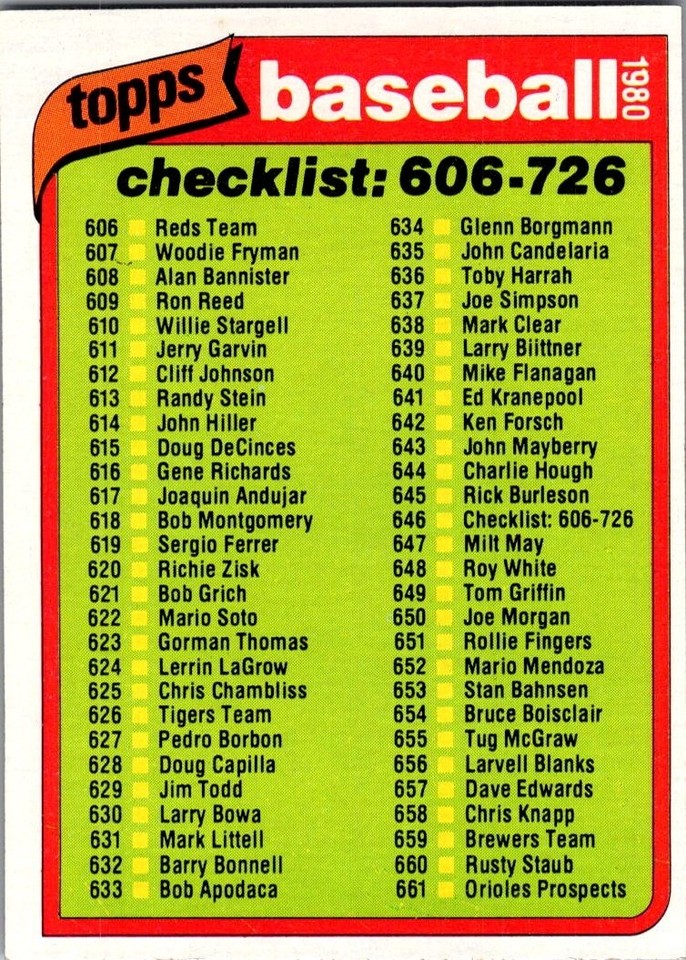 topps

baseball 1980

checklist: 606-726

606 ☐ Reds Team
607 ☐ Woodie Fryman
608 ☐ Alan Bannister
609 ☐ Ron Reed
610 ☐ Willie Stargell
611 ☐ Jerry Garvin
612 ☐ Cliff Johnson
613 ☐ Randy Stein
614 ☐ John Hiller
615 ☐ Doug DeCinces
616 ☐ Gene Richards
617 ☐ Joaquin Andujar
618 ☐ Bob Montgomery
619 ☐ Sergio Ferrer
620 ☐ Richie Zisk
621 ☐ Bob Grich
622 ☐ Mario Soto
623 ☐ Gorman Thomas
624 ☐ Lerrin LaGrow
625 ☐ Chris Chambliss
626 ☐ Tigers Team
627 ☐ Pedro Borbon
628 ☐ Doug Capilla
629 ☐ Jim Todd
630 ☐ Larry Bowa
631 ☐ Mark Littell
632 ☐ Barry Bonnell
633 ☐ Bob Apodaca

634 ☐ Glenn Borgmann
635 ☐ John Candelaria
636 ☐ Toby Harrah
637 ☐ Joe Simpson
638 ☐ Mark Clear
639 ☐ Larry Biittner
640 ☐ Mike Flanagan
641 ☐ Ed Kranepool
642 ☐ Ken Forsch
643 ☐ John Mayberry
644 ☐ Charlie Hough
645 ☐ Rick Burleson
646 ☐ Checklist: 606-726
647 ☐ Milt May
648 ☐ Roy White
649 ☐ Tom Griffin
650 ☐ Joe Morgan
651 ☐ Rollie Fingers
652 ☐ Mario Mendoza
653 ☐ Stan Bahnsen
654 ☐ Bruce Boisclair
655 ☐ Tug McGraw
656 ☐ Larvell Blanks
657 ☐ Dave Edwards
658 ☐ Chris Knapp
659 ☐ Brewers Team
660 ☐ Rusty Staub
661 ☐ Orioles Prospects